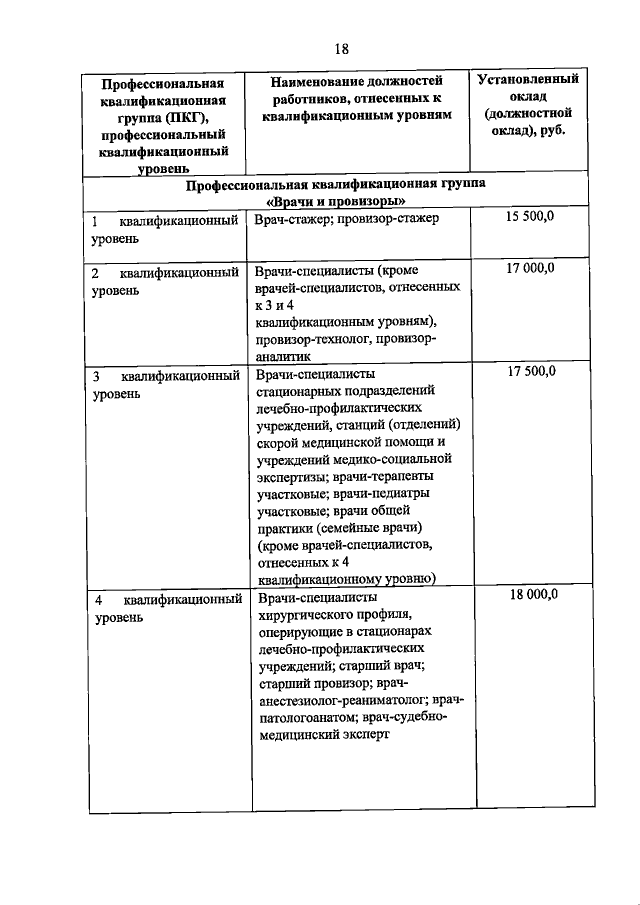 18

| Профессиональная квалификационная группа (ПКГ), профессиональный квалификационный уровень | Наименование должностей работников, отнесенных к квалификационным уровням | Установленный оклад (должностной оклад), руб. |
|---|---|---|
| Профессиональная квалификационная группа «Врачи и провизоры» | | |
| 1 квалификационный уровень | Врач-стажер; провизор-стажер | 15 500,0 |
| 2 квалификационный уровень | Врачи-специалисты (кроме врачей-специалистов, отнесенных к 3 и 4 квалификационным уровням), провизор-технолог, провизор-аналитик | 17 000,0 |
| 3 квалификационный уровень | Врачи-специалисты стационарных подразделений лечебно-профилактических учреждений, станций (отделений) скорой медицинской помощи и учреждений медико-социальной экспертизы; врачи-терапевты участковые; врачи-педиатры участковые; врачи общей практики (семейные врачи) (кроме врачей-специалистов, отнесенных к 4 квалификационному уровню) | 17 500,0 |
| 4 квалификационный уровень | Врачи-специалисты хирургического профиля, оперирующие в стационарах лечебно-профилактических учреждений; старший врач; старший провизор; врач-анестезиолог-реаниматолог; врач-патологоанатом; врач-судебно-медицинский эксперт | 18 000,0 |